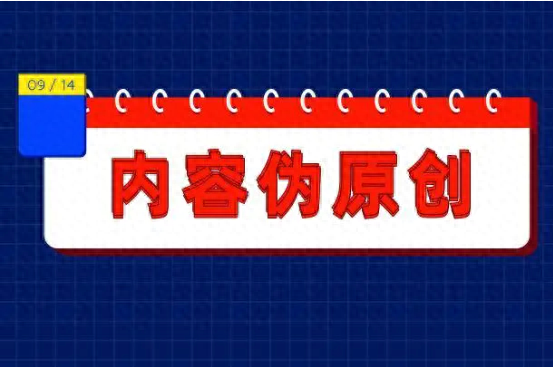 09 / 14

内容伪原创